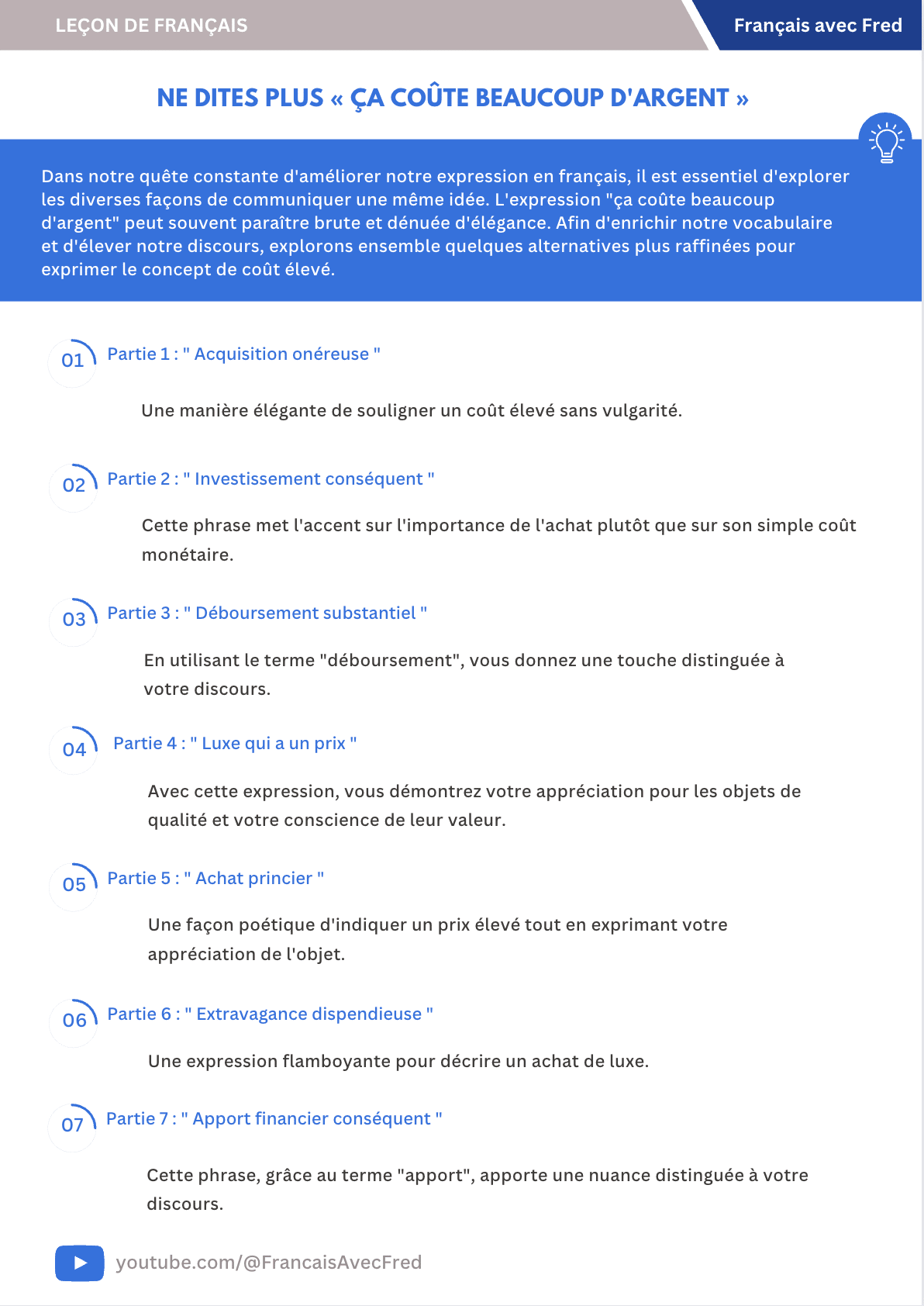 LEÇON DE FRANÇAIS

Français avec Fred

NE DITES PLUS « ÇA COÛTE BEAUCOUP D'ARGENT »

Dans notre quête constante d'améliorer notre expression en français, il est essentiel d'explorer les diverses façons de communiquer une même idée. L'expression "ça coûte beaucoup d'argent" peut souvent paraître brute et dénuée d'élégance. Afin d'enrichir notre vocabulaire et d'élever notre discours, explorons ensemble quelques alternatives plus raffinées pour exprimer le concept de coût élevé.

01 Partie 1 : " Acquisition onéreuse "

Une manière élégante de souligner un coût élevé sans vulgarité.

02 Partie 2 : " Investissement conséquent "

Cette phrase met l'accent sur l'importance de l'achat plutôt que sur son simple coût monétaire.

03 Partie 3 : " Déboursement substantiel "

En utilisant le terme "déboursement", vous donnez une touche distinguée à votre discours.

04 Partie 4 : " Luxe qui a un prix "

Avec cette expression, vous démontrez votre appréciation pour les objets de qualité et votre conscience de leur valeur.

05 Partie 5 : " Achat princier "

Une façon poétique d'indiquer un prix élevé tout en exprimant votre appréciation de l'objet.

06 Partie 6 : " Extravagance dispendieuse "

Une expression flamboyante pour décrire un achat de luxe.

07 Partie 7 : " Apport financier conséquent "

Cette phrase, grâce au terme "apport", apporte une nuance distinguée à votre discours.

youtube.com/@FrancaisAvecFred